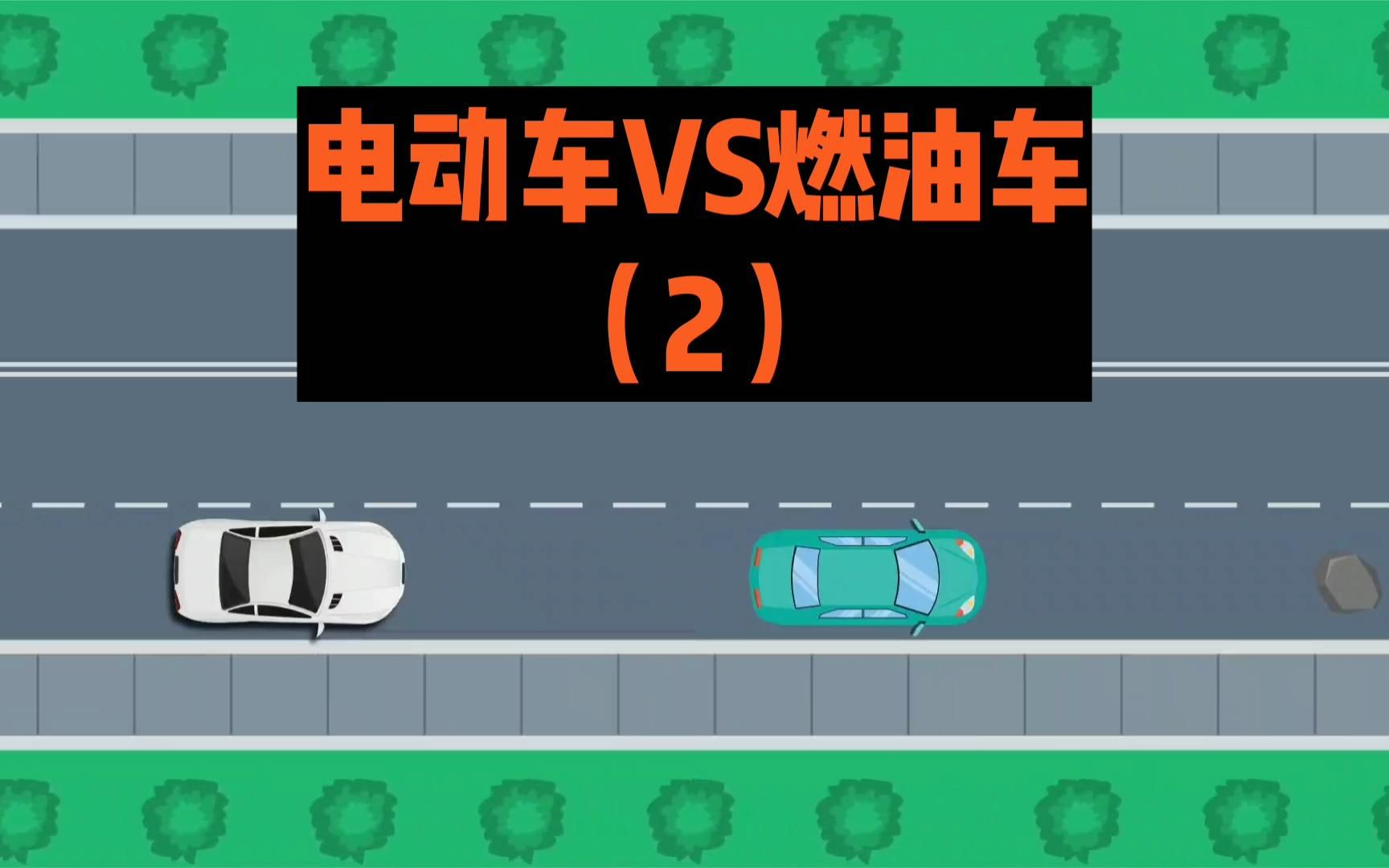 电动车VS燃油车
（2）